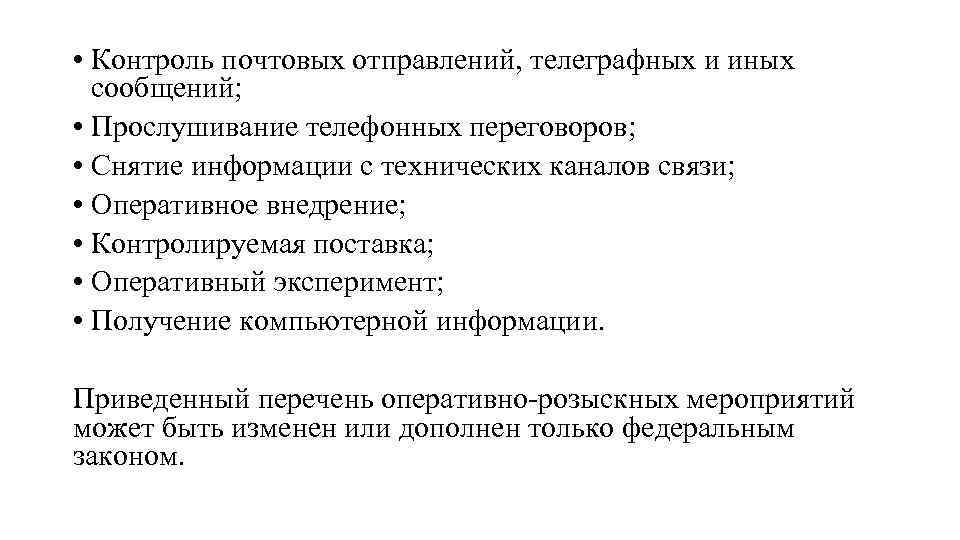 • Контроль почтовых отправлений, телеграфных и иных сообщений;
• Прослушивание телефонных переговоров;
• Снятие информации с технических каналов связи;
• Оперативное внедрение;
• Контролируемая поставка;
• Оперативный эксперимент;
• Получение компьютерной информации.

Приведенный перечень оперативно-розыскных мероприятий может быть изменен или дополнен только федеральным законом.